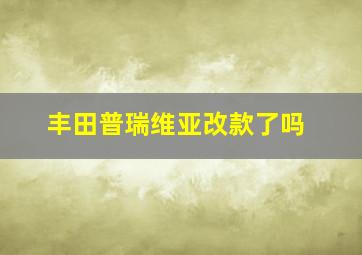 丰田普瑞维亚改款了吗